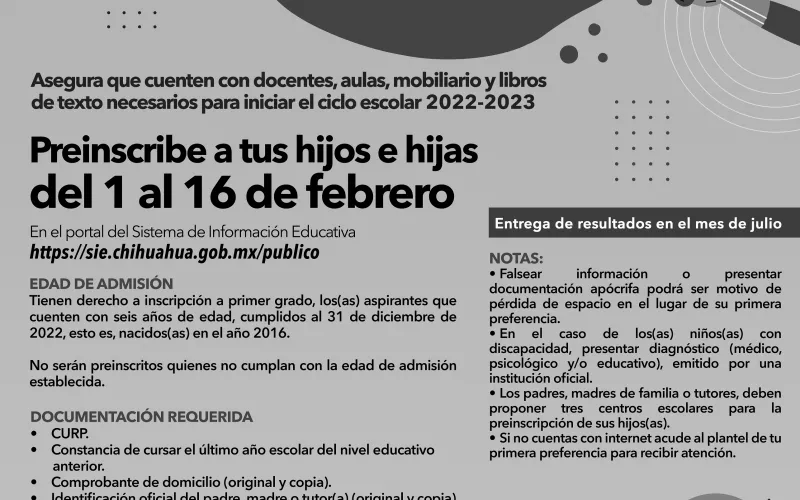 Asegura que cuenten con docentes, aulas, mobiliario y libros de texto necesarios para iniciar el ciclo escolar 2022-2023

Preinscribe a tus hijos e hijas del 1 al 16 de febrero

En el portal del Sistema de Información Educativa
https://sie.chihuahua.gob.mx/publico

EDAD DE ADMISIÓN
Tienen derecho a inscripción a primer grado, los(as) aspirantes que cuenten con seis años de edad, cumplidos al 31 de diciembre de 2022, esto es, nacidos(as) en el año 2016.

No serán preinscritos quienes no cumplan con la edad de admisión establecida.

DOCUMENTACIÓN REQUERIDA
• CURP.
• Constancia de cursar el último año escolar del nivel educativo anterior.
• Comprobante de domicilio (original y copia).
• Identificación oficial del padre, madre o tutor(a) (original y copia)

Entrega de resultados en el mes de julio

NOTAS:
• Falsear información o presentar documentación apócrifa podrá ser motivo de pérdida de espacio en el lugar de su primera preferencia.
• En el caso de los(as) niños(as) con discapacidad, presentar diagnóstico (médico, psicológico y/o educativo), emitido por una institución oficial.
• Los padres, madres de familia o tutores, deben proponer tres centros escolares para la preinscripción de sus hijos(as).
• Si no cuentas con internet acude al plantel de tu primera preferencia para recibir atención.